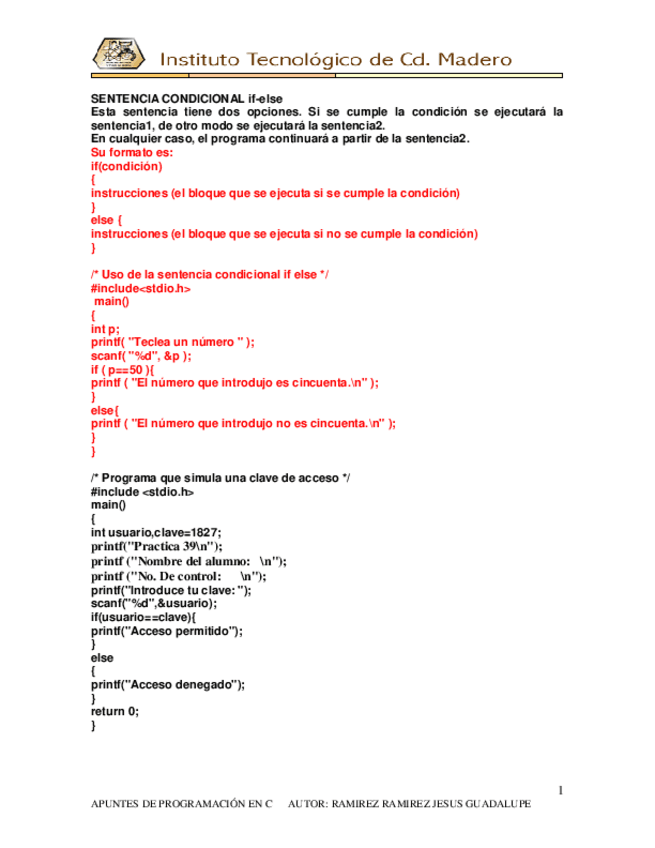 Instituto Tecnológico de Cd. Madero

SENTENCIA CONDICIONAL if-else
Esta sentencia tiene dos opciones. Si se cumple la condición se ejecutará la sentencia1, de otro modo se ejecutará la sentencia2.
En cualquier caso, el programa continuará a partir de la sentencia2.
Su formato es:
if(condición)
{
instrucciones (el bloque que se ejecuta si se cumple la condición)
}
else {
instrucciones (el bloque que se ejecuta si no se cumple la condición)
}

/* Uso de la sentencia condicional if else */
#include<stdio.h>
main()
{
int p;
printf( "Teclea un número " );
scanf( "%d", &p );
if ( p==50 ){
printf ( "El número que introdujo es cincuenta.\n" );
}
else{
printf ( "El número que introdujo no es cincuenta.\n" );
}
}

/* Programa que simula una clave de acceso */
#include <stdio.h>
main()
{
int usuario,clave=1827;
printf("Practica 39\n");
printf ("Nombre del alumno: \n");
printf ("No. De control: \n");
printf("Introduce tu clave: ");
scanf("%d",&usuario);
if(usuario==clave){
printf("Acceso permitido");
}
else
{
printf("Acceso denegado");
}
return 0;
}

1

APUNTES DE PROGRAMACIÓN EN C AUTOR: RAMIREZ RAMIREZ JESUS GUADALUPE